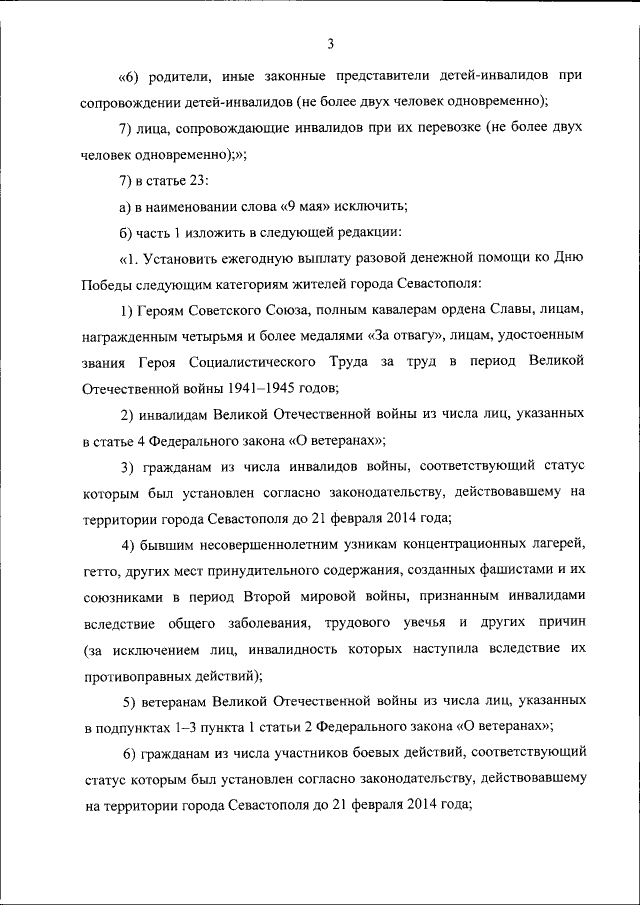 3

«6) родители, иные законные представители детей-инвалидов при сопровождении детей-инвалидов (не более двух человек одновременно);

7) лица, сопровождающие инвалидов при их перевозке (не более двух человек одновременно);»;

7) в статье 23:

а) в наименовании слова «9 мая» исключить;

б) часть 1 изложить в следующей редакции:

«1. Установить ежегодную выплату разовой денежной помощи ко Дню Победы следующим категориям жителей города Севастополя:

1) Героям Советского Союза, полным кавалерам ордена Славы, лицам, награжденным четырьмя и более медалями «За отвагу», лицам, удостоенным звания Героя Социалистического Труда за труд в период Великой Отечественной войны 1941–1945 годов;

2) инвалидам Великой Отечественной войны из числа лиц, указанных в статье 4 Федерального закона «О ветеранах»;

3) гражданам из числа инвалидов войны, соответствующий статус которым был установлен согласно законодательству, действовавшему на территории города Севастополя до 21 февраля 2014 года;

4) бывшим несовершеннолетним узникам концентрационных лагерей, гетто, других мест принудительного содержания, созданных фашистами и их союзниками в период Второй мировой войны, признанным инвалидами вследствие общего заболевания, трудового увечья и других причин (за исключением лиц, инвалидность которых наступила вследствие их противоправных действий);

5) ветеранам Великой Отечественной войны из числа лиц, указанных в подпунктах 1–3 пункта 1 статьи 2 Федерального закона «О ветеранах»;

6) гражданам из числа участников боевых действий, соответствующий статус которым был установлен согласно законодательству, действовавшему на территории города Севастополя до 21 февраля 2014 года;